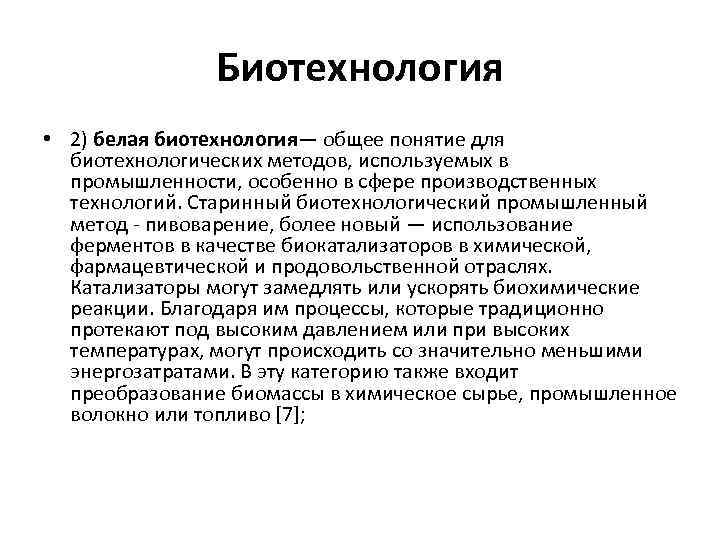 Биотехнология

• 2) белая биотехнология— общее понятие для биотехнологических методов, используемых в промышленности, особенно в сфере производственных технологий. Старинный биотехнологический промышленный метод - пивоварение, более новый — использование ферментов в качестве биокатализаторов в химической, фармацевтической и продовольственной отраслях. Катализаторы могут замедлять или ускорять биохимические реакции. Благодаря им процессы, которые традиционно протекают под высоким давлением или при высоких температурах, могут происходить со значительно меньшими энергозатратами. В эту категорию также входит преобразование биомассы в химическое сырье, промышленное волокно или топливо [7];